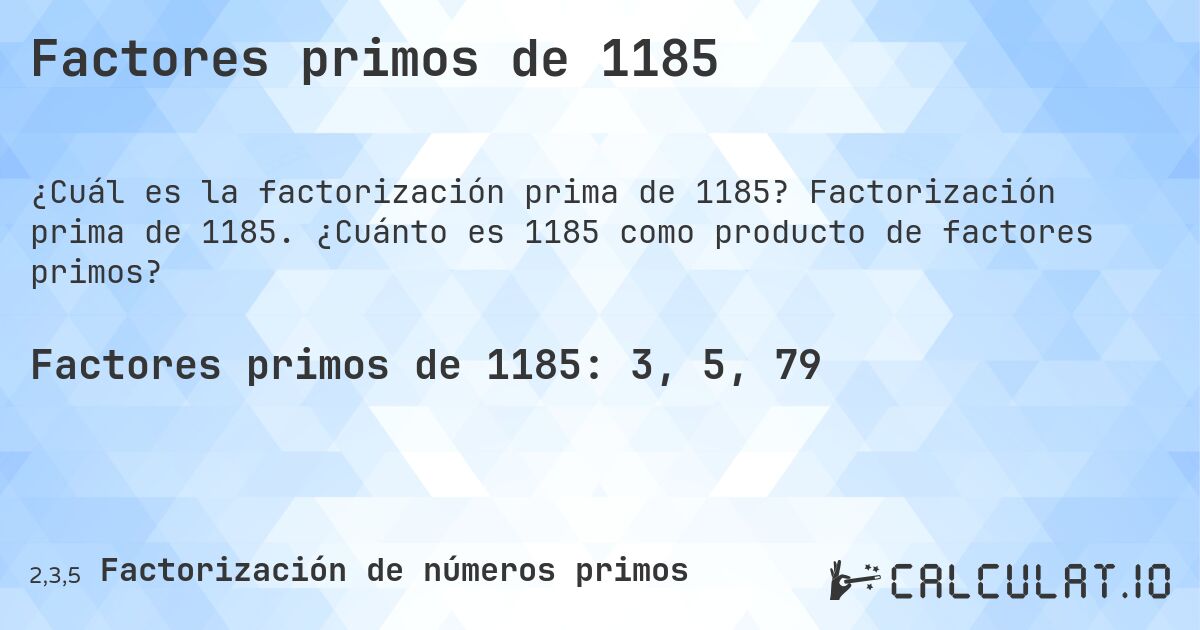 Factores primos de 1185

¿Cuál es la factorización prima de 1185? Factorización prima de 1185. ¿Cuánto es 1185 como producto de factores primos?

Factores primos de 1185: 3, 5, 79

2,3,5 Factorización de números primos

CALCULAT.IO